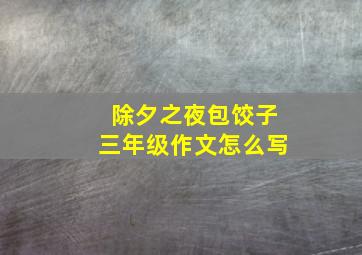 除夕之夜包饺子
三年级作文怎么写